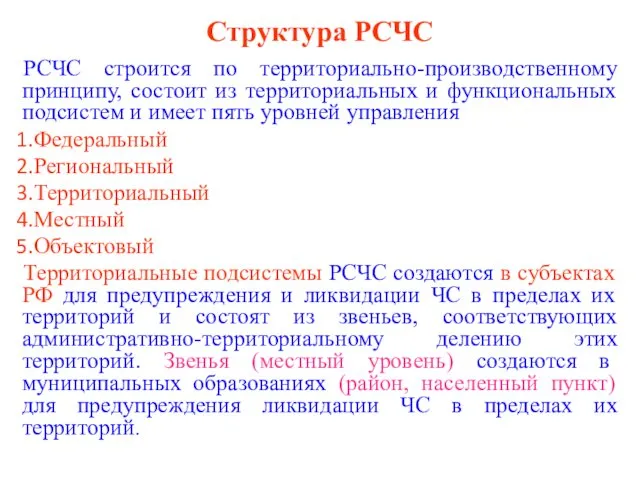 Структура РСЧС

РСЧС строится по территориально-производственному принципу, состоит из территориальных и функциональных подсистем и имеет пять уровней управления

1.Федеральный
2.Региональный
3.Территориальный
4.Местный
5.Объектовый

Территориальные подсистемы РСЧС создаются в субъектах РФ для предупреждения и ликвидации ЧС в пределах их территорий и состоят из звеньев, соответствующих административно-территориальному делению этих территорий. Звенья (местный уровень) создаются в муниципальных образованиях (район, населенный пункт) для предупреждения ликвидации ЧС в пределах их территорий.